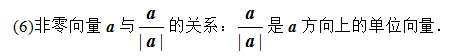 (6)非零向量 $\boldsymbol{a}$ 与 $\frac{\boldsymbol{a}}{|\boldsymbol{a}|}$ 的关系：$\frac{\boldsymbol{a}}{|\boldsymbol{a}|}$ 是 $\boldsymbol{a}$ 方向上的单位向量.